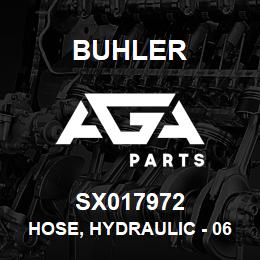 BUHLER

AGA

PARTS

SX017972

HOSE, HYDRAULIC - 06